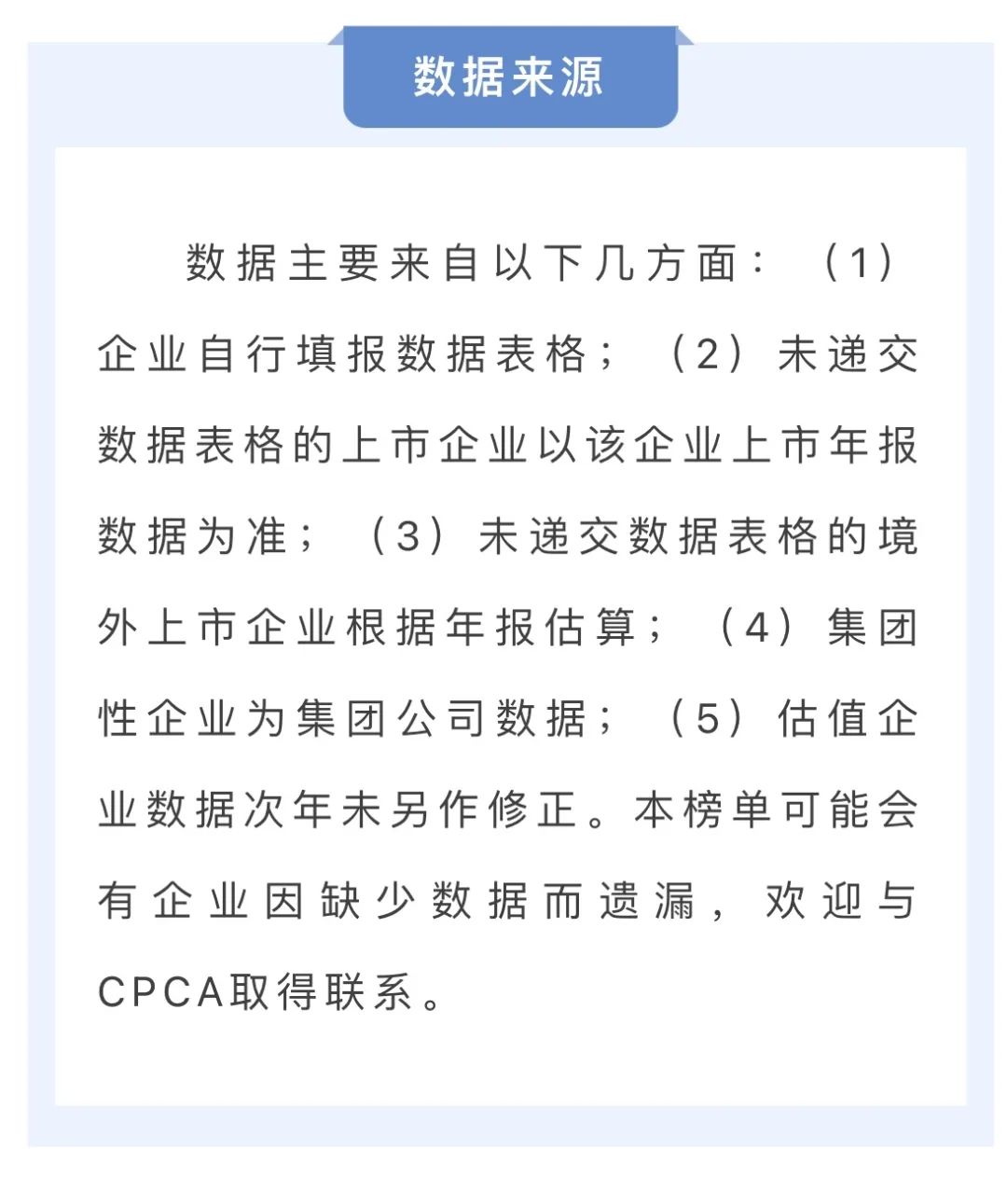 数据来源

数据主要来自以下几方面：（1）企业自行填报数据表格；（2）未递交数据表格的上市企业以该企业上市年报数据为准；（3）未递交数据表格的境外上市企业根据年报估算；（4）集团性企业为集团公司数据；（5）估值企业数据次年未另作修正。本榜单可能会有企业因缺少数据而遗漏，欢迎与CPCA取得联系。